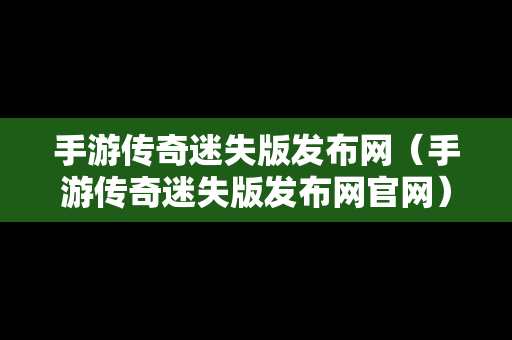 手游传奇迷失版发布网（手游传奇迷失版发布网官网）